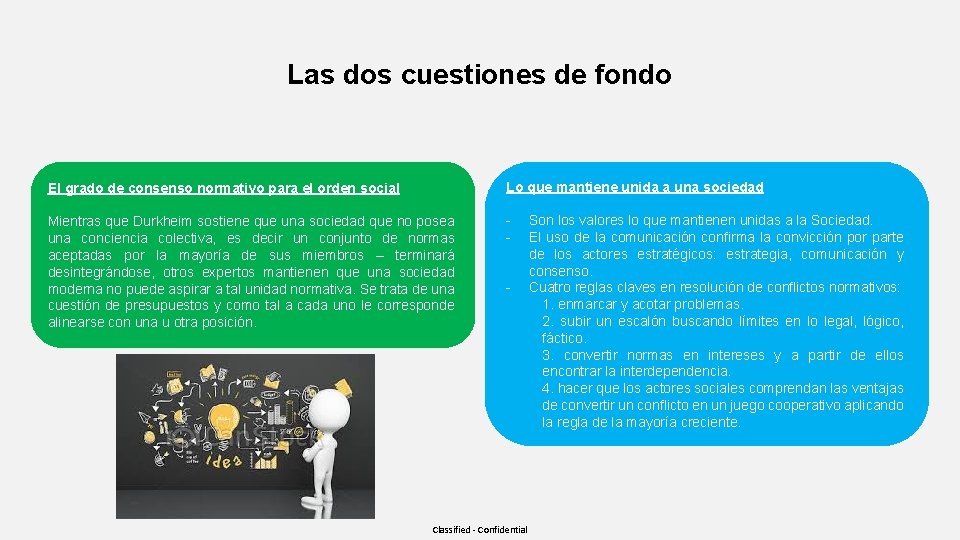 Las dos cuestiones de fondo

El grado de consenso normativo para el orden social

Mientras que Durkheim sostiene que una sociedad que no posea una conciencia colectiva, es decir un conjunto de normas aceptadas por la mayoría de sus miembros – terminará desintegrándose, otros expertos mantienen que una sociedad moderna no puede aspirar a tal unidad normativa. Se trata de una cuestión de presupuestos y como tal a cada uno le corresponde alinearse con una u otra posición.

Idea

Lo que mantiene unida a una sociedad

- Son los valores lo que mantienen unidas a la Sociedad.
- El uso de la comunicación confirma la convicción por parte de los actores estratégicos: estrategia, comunicación y consenso.
- Cuatro reglas claves en resolución de conflictos normativos:
1. enmarcar y acotar problemas.
2. subir un escalón buscando límites en lo legal, lógico, fáctico.
3. convertir normas en intereses y a partir de ellos encontrar la interdependencia.
4. hacer que los actores sociales comprendan las ventajas de convertir un conflicto en un juego cooperativo aplicando la regla de la mayoría creciente.

Classified - Confidential